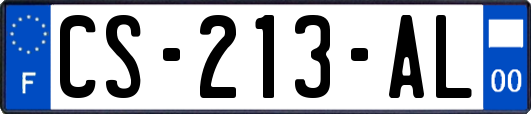 F
CS-213-AL
00